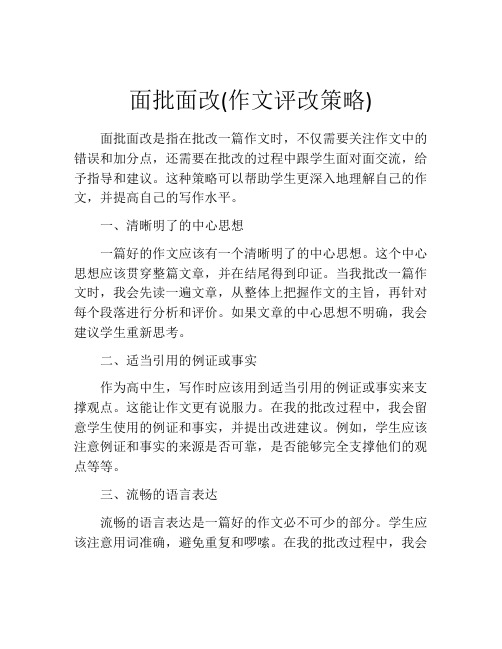 面批面改(作文评改策略)

面批面改是指在批改一篇作文时，不仅需要关注作文中的错误和加分点，还需要在批改的过程中跟学生面对面交流，给予指导和建议。这种策略可以帮助学生更深入地理解自己的作文，并提高自己的写作水平。

一、清晰明了的中心思想

一篇好的作文应该有一个清晰明了的中心思想。这个中心思想应该贯穿整篇文章，并在结尾得到印证。当我批改一篇作文时，我会先读一遍文章，从整体上把握作文的主旨，再针对每个段落进行分析和评价。如果文章的中心思想不明确，我会建议学生重新思考。

二、适当引用的例证或事实

作为高中生，写作时应该用到适当引用的例证或事实来支撑观点。这能让作文更有说服力。在我的批改过程中，我会留意学生使用的例证和事实，并提出改进建议。例如，学生应该注意例证和事实的来源是否可靠，是否能够完全支撑他们的观点等等。

三、流畅的语言表达

流畅的语言表达是一篇好的作文必不可少的部分。学生应该注意用词准确，避免重复和啰嗦。在我的批改过程中，我会